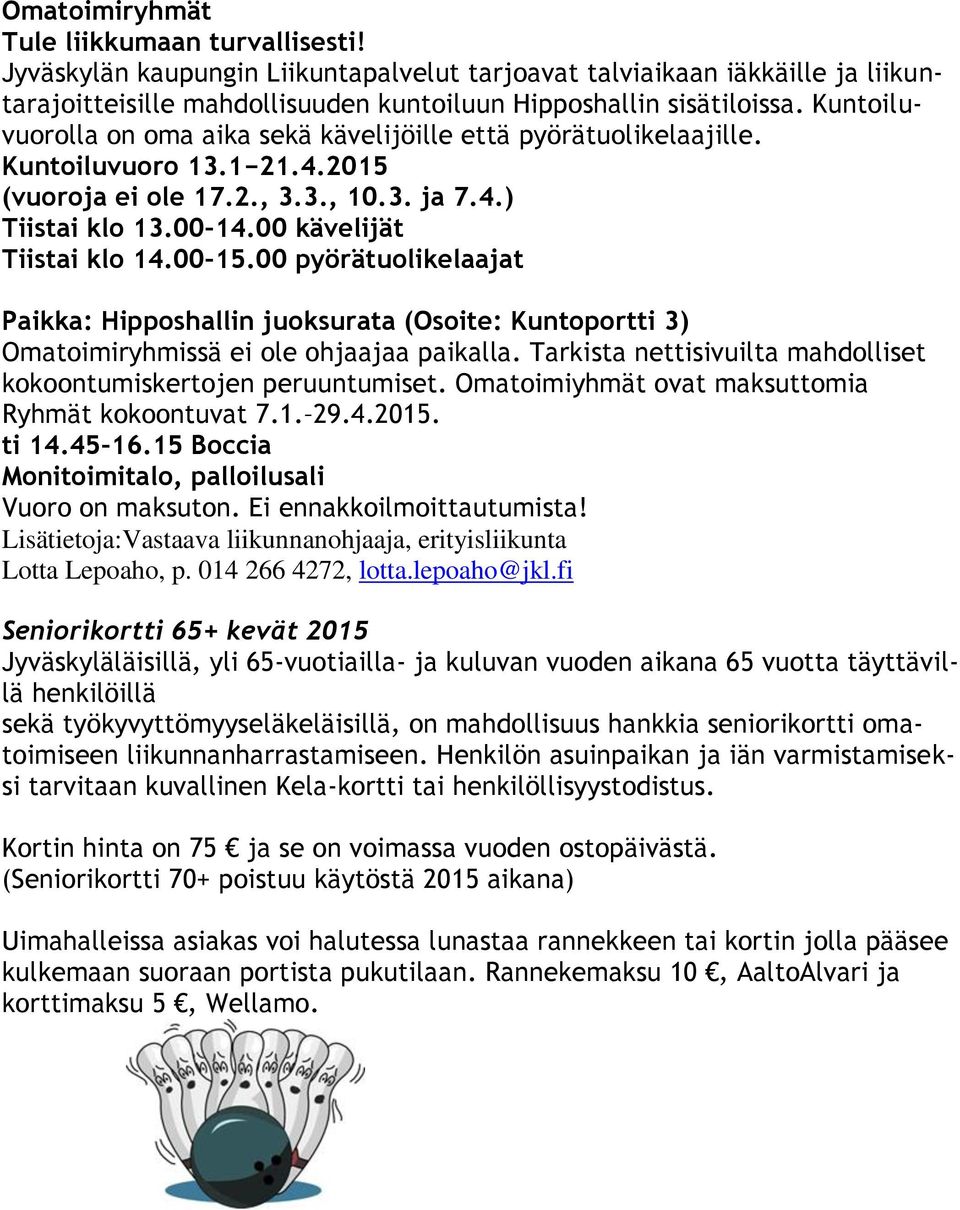 Omatoimiryhmät
Tule liikkumaan turvallisesti!
Jyväskylän kaupungin Liikuntapalvelut tarjoavat talviaikaan iäkkäille ja liikuntarajoitteisille mahdollisuuden kuntoiluun Hipposhallin sisätiloissa. Kuntoiluvuorolla on oma aika sekä kävelijöille että pyörätuolikelaajille.
Kuntoiluvuoro 13.1−21.4.2015
(vuoroja ei ole 17.2., 3.3., 10.3. ja 7.4.)
Tiistai klo 13.00–14.00 kävelijät
Tiistai klo 14.00–15.00 pyörätuolikelaajat

Paikka: Hipposhallin juoksurata (Osoite: Kuntoportti 3)
Omatoimiryhmissä ei ole ohjaajaa paikalla. Tarkista nettisivuilta mahdolliset kokoontumiskertojen peruuntumiset. Omatoimiyhmät ovat maksuttomia
Ryhmät kokoontuvat 7.1.–29.4.2015.
ti 14.45–16.15 Boccia
Monitoimitalo, palloilusali
Vuoro on maksuton. Ei ennakkoilmoittautumista!
Lisätietoja:Vastaava liikunnanohjaaja, erityisliikunta
Lotta Lepoaho, p. 014 266 4272, lotta.lepoaho@jkl.fi

Seniorikortti 65+ kevät 2015
Jyväskyläläisillä, yli 65-vuotiailla- ja kuluvan vuoden aikana 65 vuotta täyttävillä henkilöillä
sekä työkyvyttömyyseläkeläisillä, on mahdollisuus hankkia seniorikortti omatoimiseen liikunnanharrastamiseen. Henkilön asuinpaikan ja iän varmistamiseksi tarvitaan kuvallinen Kela-kortti tai henkilöllisyystodistus.

Kortin hinta on 75 € ja se on voimassa vuoden ostopäivästä.
(Seniorikortti 70+ poistuu käytöstä 2015 aikana)

Uimahalleissa asiakas voi halutessa lunastaa rannekkeen tai kortin jolla pääsee kulkemaan suoraan portista pukutilaan. Rannekemaksu 10 €, AaltoAlvari ja korttimaksu 5 €, Wellamo.